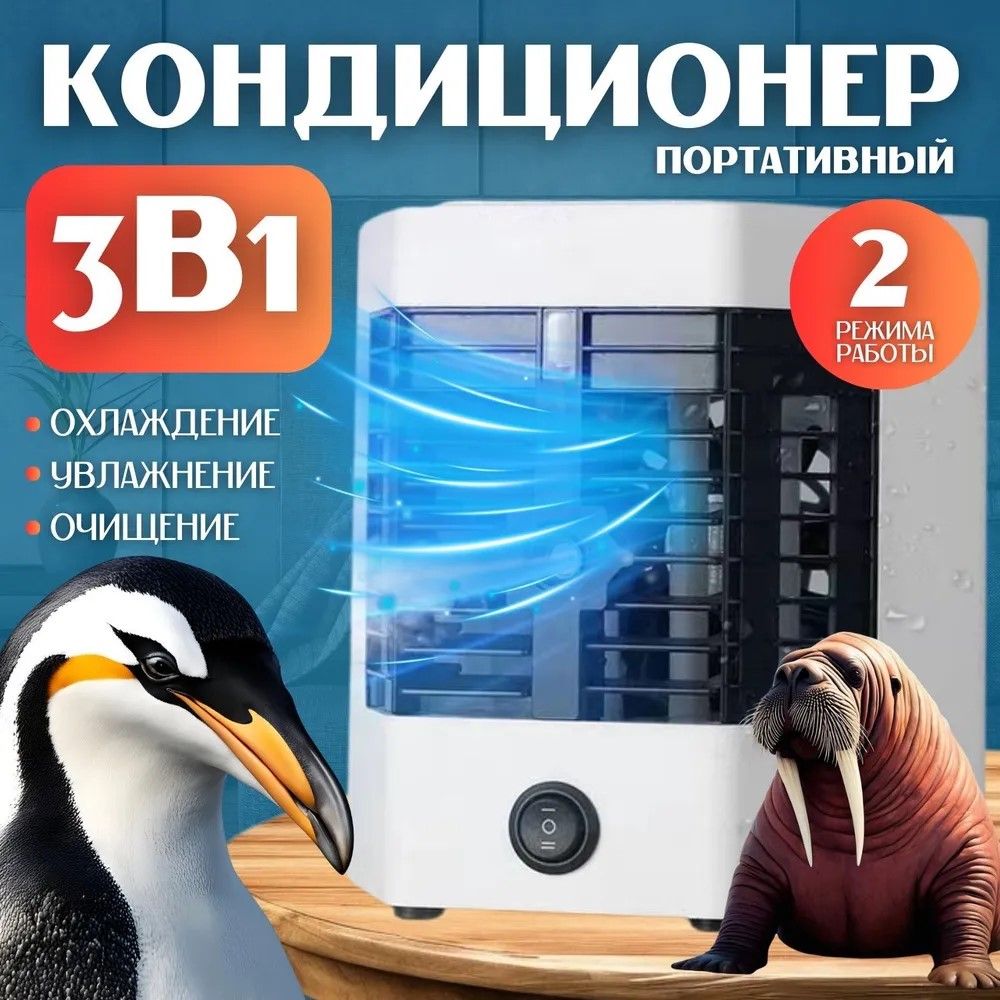 КОНДИЦИОНЕР
ПОРТАТИВНЫЙ

3В1

2
РЕЖИМА
РАБОТЫ

• ОХЛАЖДЕНИЕ
• УВЛАЖНЕНИЕ
• ОЧИЩЕНИЕ